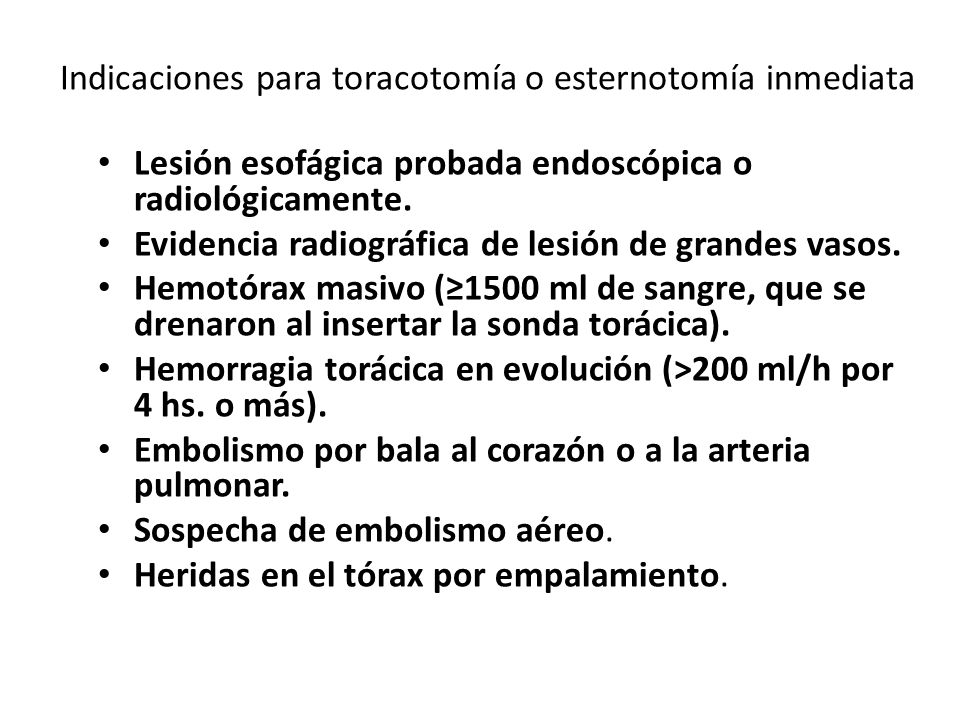 Indicaciones para toracotomía o esternotomía inmediata

• Lesión esofágica probada endoscópica o radiológicamente.
• Evidencia radiográfica de lesión de grandes vasos.
• Hemotórax masivo (≥1500 ml de sangre, que se drenaron al insertar la sonda torácica).
• Hemorragia torácica en evolución (>200 ml/h por 4 hs. o más).
• Embolismo por bala al corazón o a la arteria pulmonar.
• Sospecha de embolismo aéreo.
• Heridas en el tórax por empalamiento.